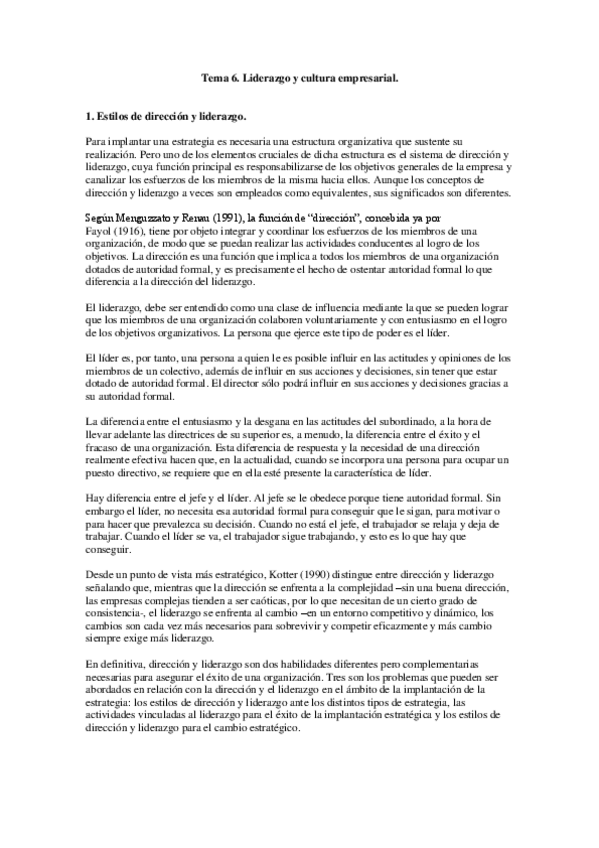 Tema 6. Liderazgo y cultura empresarial.

1. Estilos de dirección y liderazgo.

Para implantar una estrategia es necesaria una estructura organizativa que sustente su realización. Pero uno de los elementos cruciales de dicha estructura es el sistema de dirección y liderazgo, cuya función principal es responsabilizarse de los objetivos generales de la empresa y canalizar los esfuerzos de los miembros de la misma hacia ellos. Aunque los conceptos de dirección y liderazgo a veces son empleados como equivalentes, sus significados son diferentes.

Según Menguzzato y Renau (1991), la función de "dirección", concebida ya por Fayol (1916), tiene por objeto integrar y coordinar los esfuerzos de los miembros de una organización, de modo que se puedan realizar las actividades conducentes al logro de los objetivos. La dirección es una función que implica a todos los miembros de una organización dotados de autoridad formal, y es precisamente el hecho de ostentar autoridad formal lo que diferencia a la dirección del liderazgo.

El liderazgo, debe ser entendido como una clase de influencia mediante la que se pueden lograr que los miembros de una organización colaboren voluntariamente y con entusiasmo en el logro de los objetivos organizativos. La persona que ejerce este tipo de poder es el líder.

El líder es, por tanto, una persona a quien le es posible influir en las actitudes y opiniones de los miembros de un colectivo, además de influir en sus acciones y decisiones, sin tener que estar dotado de autoridad formal. El director sólo podrá influir en sus acciones y decisiones gracias a su autoridad formal.

La diferencia entre el entusiasmo y la desgana en las actitudes del subordinado, a la hora de llevar adelante las directrices de su superior es, a menudo, la diferencia entre el éxito y el fracaso de una organización. Esta diferencia de respuesta y la necesidad de una dirección realmente efectiva hacen que, en la actualidad, cuando se incorpora una persona para ocupar un puesto directivo, se requiere que en ella esté presente la característica de líder.

Hay diferencia entre el jefe y el líder. Al jefe se le obedece porque tiene autoridad formal. Sin embargo el líder, no necesita esa autoridad formal para conseguir que le sigan, para motivar o para hacer que prevalezca su decisión. Cuando no está el jefe, el trabajador se relaja y deja de trabajar. Cuando el líder se va, el trabajador sigue trabajando, y esto es lo que hay que conseguir.

Desde un punto de vista más estratégico, Kotter (1990) distingue entre dirección y liderazgo señalando que, mientras que la dirección se enfrenta a la complejidad –sin una buena dirección, las empresas complejas tienden a ser caóticas, por lo que necesitan de un cierto grado de consistencia-, el liderazgo se enfrenta al cambio –en un entorno competitivo y dinámico, los cambios son cada vez más necesarios para sobrevivir y competir eficazmente y más cambio siempre exige más liderazgo.

En definitiva, dirección y liderazgo son dos habilidades diferentes pero complementarias necesarias para asegurar el éxito de una organización. Tres son los problemas que pueden ser abordados en relación con la dirección y el liderazgo en el ámbito de la implantación de la estrategia: los estilos de dirección y liderazgo ante los distintos tipos de estrategia, las actividades vinculadas al liderazgo para el éxito de la implantación estratégica y los estilos de dirección y liderazgo para el cambio estratégico.